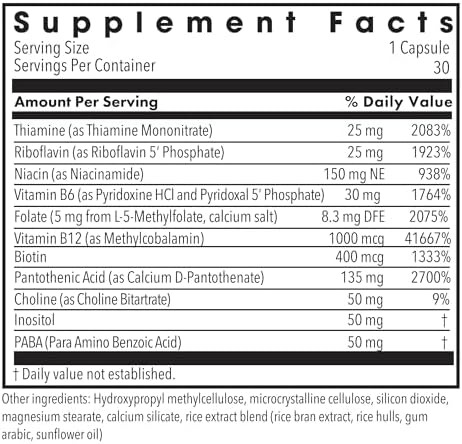 Supplement Facts
Serving Size 1 Capsule
Servings Per Container 30

| Amount Per Serving | | % Daily Value |
|---|---|---|
| Thiamine (as Thiamine Mononitrate) | 25 mg | 2083% |
| Riboflavin (as Riboflavin 5' Phosphate) | 25 mg | 1923% |
| Niacin (as Niacinamide) | 150 mg NE | 938% |
| Vitamin B6 (as Pyridoxine HCl and Pyridoxal 5' Phosphate) | 30 mg | 1764% |
| Folate (5 mg from L-5-Methylfolate, calcium salt) | 8.3 mg DFE | 2075% |
| Vitamin B12 (as Methylcobalamin) | 1000 mcg | 41667% |
| Biotin | 400 mcg | 1333% |
| Pantothenic Acid (as Calcium D-Pantothenate) | 135 mg | 2700% |
| Choline (as Choline Bitartrate) | 50 mg | 9% |
| Inositol | 50 mg | † |
| PABA (Para Amino Benzoic Acid) | 50 mg | † |

† Daily value not established.

Other ingredients: Hydroxypropyl methylcellulose, microcrystalline cellulose, silicon dioxide, magnesium stearate, calcium silicate, rice extract blend (rice bran extract, rice hulls, gum arabic, sunflower oil)